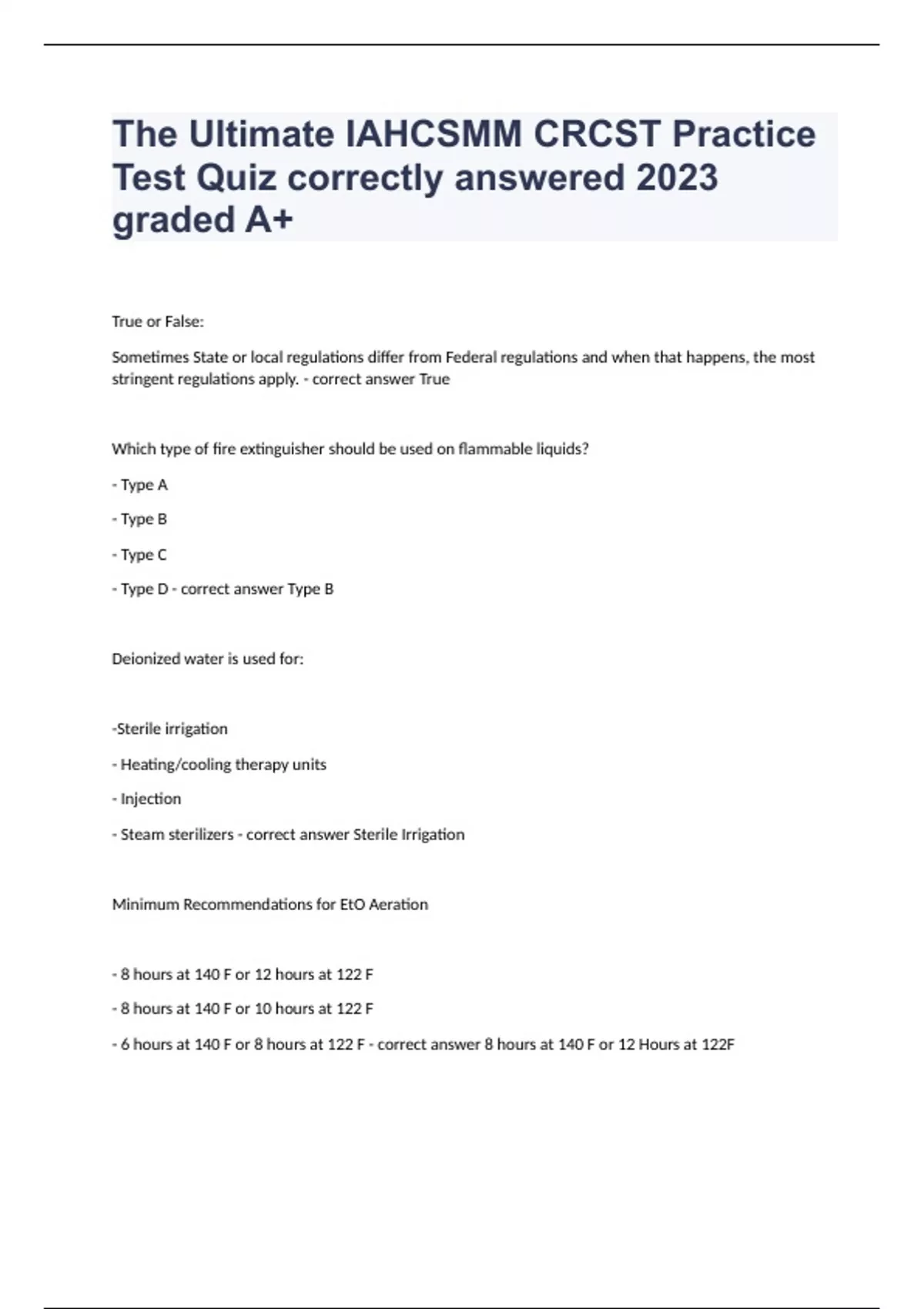 The Ultimate IAHCSMM CRCST Practice Test Quiz correctly answered 2023 graded A+

True or False:

Sometimes State or local regulations differ from Federal regulations and when that happens, the most stringent regulations apply. - correct answer True

Which type of fire extinguisher should be used on flammable liquids?

- Type A

- Type B

- Type C

- Type D - correct answer Type B

Deionized water is used for:

-Sterile irrigation

- Heating/cooling therapy units

- Injection

- Steam sterilizers - correct answer Sterile Irrigation

Minimum Recommendations for EtO Aeration

- 8 hours at 140 F or 12 hours at 122 F

- 8 hours at 140 F or 10 hours at 122 F

- 6 hours at 140 F or 8 hours at 122 F - correct answer 8 hours at 140 F or 12 Hours at 122F